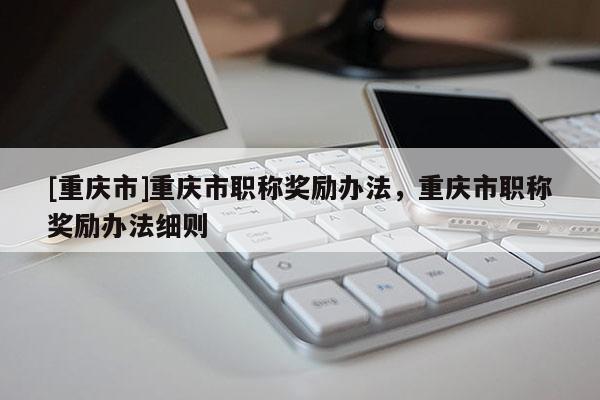 [重庆市]重庆市职称奖励办法，重庆市职称奖励办法细则